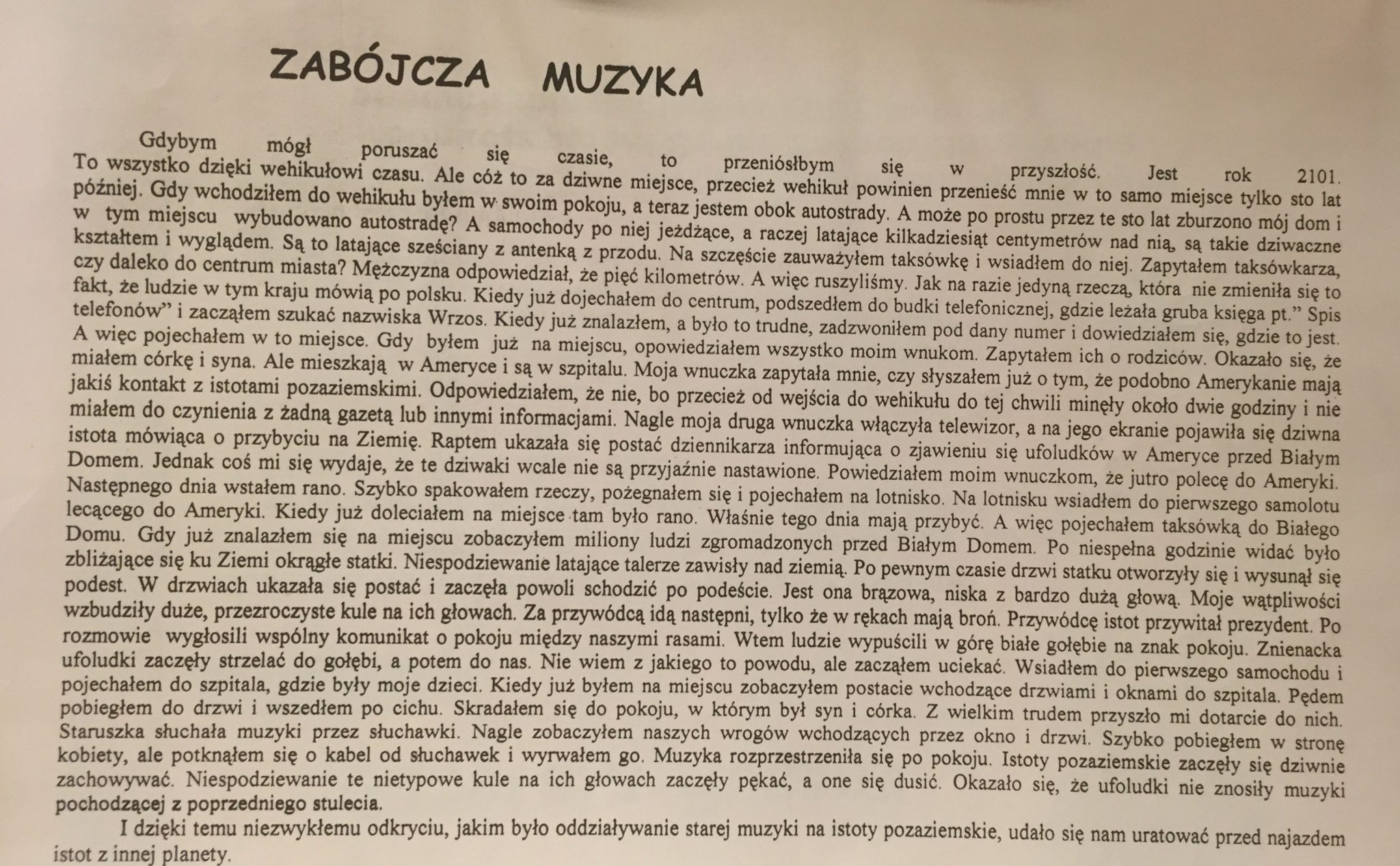 ZABÓJCZA MUZYKA

Gdybym mógł poruszać się czasie, to przeniósłbym się w przyszłość. Jest rok 2101. To wszystko dzięki wehikułowi czasu. Ale cóż to za dziwne miejsce, przecież wehikuł powinien przenieść mnie w to samo miejsce tylko sto lat później. Gdy wchodziłem do wehikułu byłem w swoim pokoju, a teraz jestem obok autostrady. A może po prostu przez te sto lat zburzono mój dom i w tym miejscu wybudowano autostradę? A samochody po niej jeżdżące, a raczej latające kilkadziesiąt centymetrów nad nią, są takie dziwaczne kształtem i wyglądem. Są to latające sześciany z antenką z przodu. Na szczęście zauważyłem taksówkę i wsiadłem do niej. Zapytałem taksówkarza, czy daleko do centrum miasta? Mężczyzna odpowiedział, że pięć kilometrów. A więc ruszyliśmy. Jak na razie jedyną rzeczą, która nie zmieniła się to fakt, że ludzie w tym kraju mówią po polsku. Kiedy już dojechałem do centrum, podszedłem do budki telefonicznej, gdzie leżała gruba księga pt." Spis telefonów" i zacząłem szukać nazwiska Wrzos. Kiedy już znalazłem, a było to trudne, zadzwoniłem pod dany numer i dowiedziałem się, gdzie to jest. A więc pojechałem w to miejsce. Gdy byłem już na miejscu, opowiedziałem wszystko moim wnukom. Zapytałem ich o rodziców. Okazało się, że miałem córkę i syna. Ale mieszkają w Ameryce i są w szpitalu. Moja wnuczka zapytała mnie, czy słyszałem już o tym, że podobno Amerykanie mają jakiś kontakt z istotami pozaziemskimi. Odpowiedziałem, że nie, bo przecież od wejścia do wehikułu do tej chwili minęły około dwie godziny i nie miałem do czynienia z żadną gazetą lub innymi informacjami. Nagle moja druga wnuczka włączyła telewizor, a na jego ekranie pojawiła się dziwna istota mówiąca o przybyciu na Ziemię. Raptem ukazała się postać dziennikarza informująca o zjawieniu się ufoludków w Ameryce przed Białym Domem. Jednak coś mi się wydaje, że te dziwaki wcale nie są przyjaźnie nastawione. Powiedziałem moim wnuczkom, że jutro polecę do Ameryki. Następnego dnia wstałem rano. Szybko spakowałem rzeczy, pożegnałem się i pojechałem na lotnisko. Na lotnisku wsiadłem do pierwszego samolotu lecącego do Ameryki. Kiedy już doleciałem na miejsce tam było rano. Właśnie tego dnia mają przybyć. A więc pojechałem taksówką do Białego Domu. Gdy już znalazłem się na miejscu zobaczyłem miliony ludzi zgromadzonych przed Białym Domem. Po niespełna godzinie widać było zbliżające się ku Ziemi okrągłe statki. Niespodziewanie latające talerze zawisły nad ziemią. Po pewnym czasie drzwi statku otworzyły się i wysunął się podest. W drzwiach ukazała się postać i zaczęła powoli schodzić po podeście. Jest ona brązowa, niska z bardzo dużą głową. Moje wątpliwości wzbudziły duże, przezroczyste kule na ich głowach. Za przywódcą idą następni, tylko że w rękach mają broń. Przywódcę istot przywitał prezydent. Po rozmowie wygłosili wspólny komunikat o pokoju między naszymi rasami. Wtem ludzie wypuścili w górę białe gołębie na znak pokoju. Znienacka ufoludki zaczęły strzelać do gołębi, a potem do nas. Nie wiem z jakiego to powodu, ale zacząłem uciekać. Wsiadłem do pierwszego samochodu i pojechałem do szpitala, gdzie były moje dzieci. Kiedy już byłem na miejscu zobaczyłem postacie wchodzące drzwiami i oknami do szpitala. Pędem pobiegłem do drzwi i wszedłem po cichu. Skradałem się do pokoju, w którym był syn i córka. Z wielkim trudem przyszło mi dotarcie do nich. Staruszka słuchała muzyki przez słuchawki. Nagle zobaczyłem naszych wrogów wchodzących przez okno i drzwi. Szybko pobiegłem w stronę kobiety, ale potknąłem się o kabel od słuchawek i wyrwałem go. Muzyka rozprzestrzeniła się po pokoju. Istoty pozaziemskie zaczęły się dziwnie zachowywać. Niespodziewanie te nietypowe kule na ich głowach zaczęły pękać, a one się dusić. Okazało się, że ufoludki nie znosiły muzyki pochodzącej z poprzedniego stulecia.

I dzięki temu niezwykłemu odkryciu, jakim było oddziaływanie starej muzyki na istoty pozaziemskie, udało się nam uratować przed najazdem istot z innej planety.